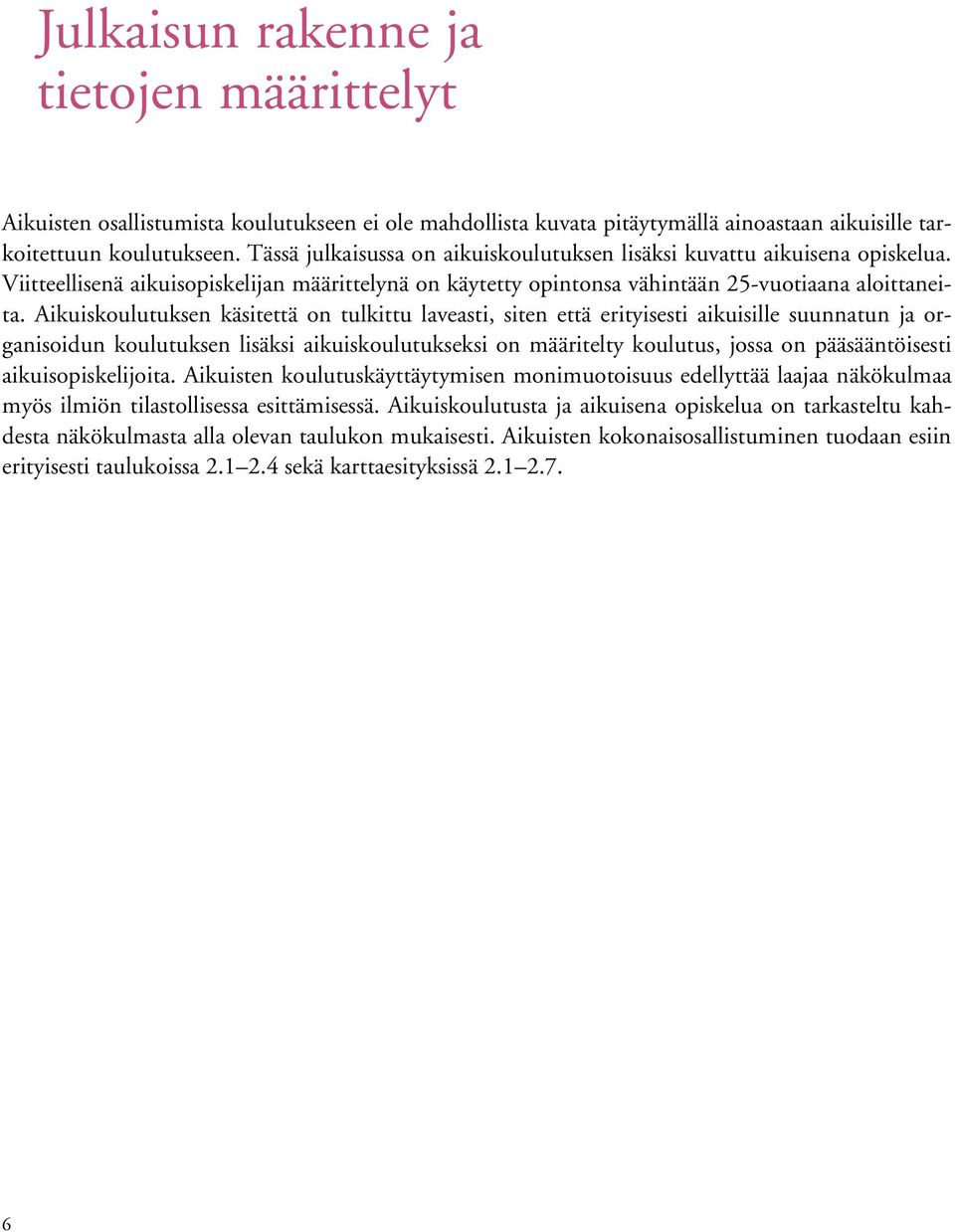 Julkaisun rakenne ja tietojen määrittelyt

Aikuisten osallistumista koulutukseen ei ole mahdollista kuvata pitäytymällä ainoastaan aikuisille tarkoitettuun koulutukseen. Tässä julkaisussa on aikuiskoulutuksen lisäksi kuvattu aikuisena opiskelua. Viitteellisenä aikuisopiskelijan määrittelynä on käytetty opintonsa vähintään 25-vuotiaana aloittaneita. Aikuiskoulutuksen käsitettä on tulkittu laveasti, siten että erityisesti aikuisille suunnatun ja organisoidun koulutuksen lisäksi aikuiskoulutukseksi on määritelty koulutus, jossa on pääsääntöisesti aikuisopiskelijoita. Aikuisten koulutuskäyttäytymisen monimuotoisuus edellyttää laajaa näkökulmaa myös ilmiön tilastollisessa esittämisessä. Aikuiskoulutusta ja aikuisena opiskelua on tarkasteltu kahdesta näkökulmasta alla olevan taulukon mukaisesti. Aikuisten kokonaisosallistuminen tuodaan esiin erityisesti taulukoissa 2.1–2.4 sekä karttaesityksissä 2.1–2.7.

6